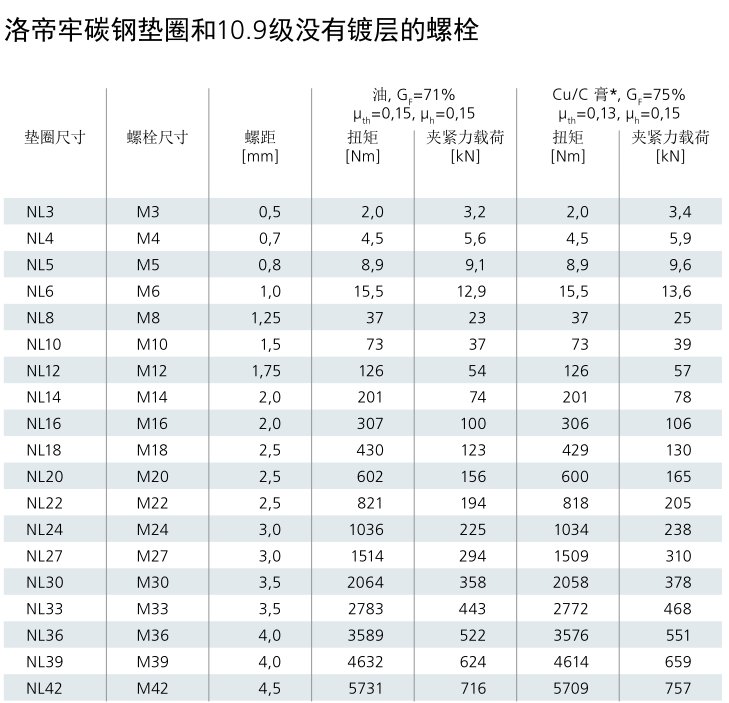 洛帝牢碳钢垫圈和10.9级没有镀层的螺栓

| 垫圈尺寸 | 螺栓尺寸 | 螺距 [mm] | 油, $G_F$=71% $\mu_{th}$=0,15, $\mu_h$=0,15 扭矩 [Nm] | 夹紧力载荷 [kN] | Cu/C 膏*, $G_F$=75% $\mu_{th}$=0,13, $\mu_h$=0,15 扭矩 [Nm] | 夹紧力载荷 [kN] |
|---|---|---|---|---|---|---|
| NL3 | M3 | 0,5 | 2,0 | 3,2 | 2,0 | 3,4 |
| NL4 | M4 | 0,7 | 4,5 | 5,6 | 4,5 | 5,9 |
| NL5 | M5 | 0,8 | 8,9 | 9,1 | 8,9 | 9,6 |
| NL6 | M6 | 1,0 | 15,5 | 12,9 | 15,5 | 13,6 |
| NL8 | M8 | 1,25 | 37 | 23 | 37 | 25 |
| NL10 | M10 | 1,5 | 73 | 37 | 73 | 39 |
| NL12 | M12 | 1,75 | 126 | 54 | 126 | 57 |
| NL14 | M14 | 2,0 | 201 | 74 | 201 | 78 |
| NL16 | M16 | 2,0 | 307 | 100 | 306 | 106 |
| NL18 | M18 | 2,5 | 430 | 123 | 429 | 130 |
| NL20 | M20 | 2,5 | 602 | 156 | 600 | 165 |
| NL22 | M22 | 2,5 | 821 | 194 | 818 | 205 |
| NL24 | M24 | 3,0 | 1036 | 225 | 1034 | 238 |
| NL27 | M27 | 3,0 | 1514 | 294 | 1509 | 310 |
| NL30 | M30 | 3,5 | 2064 | 358 | 2058 | 378 |
| NL33 | M33 | 3,5 | 2783 | 443 | 2772 | 468 |
| NL36 | M36 | 4,0 | 3589 | 522 | 3576 | 551 |
| NL39 | M39 | 4,0 | 4632 | 624 | 4614 | 659 |
| NL42 | M42 | 4,5 | 5731 | 716 | 5709 | 757 |